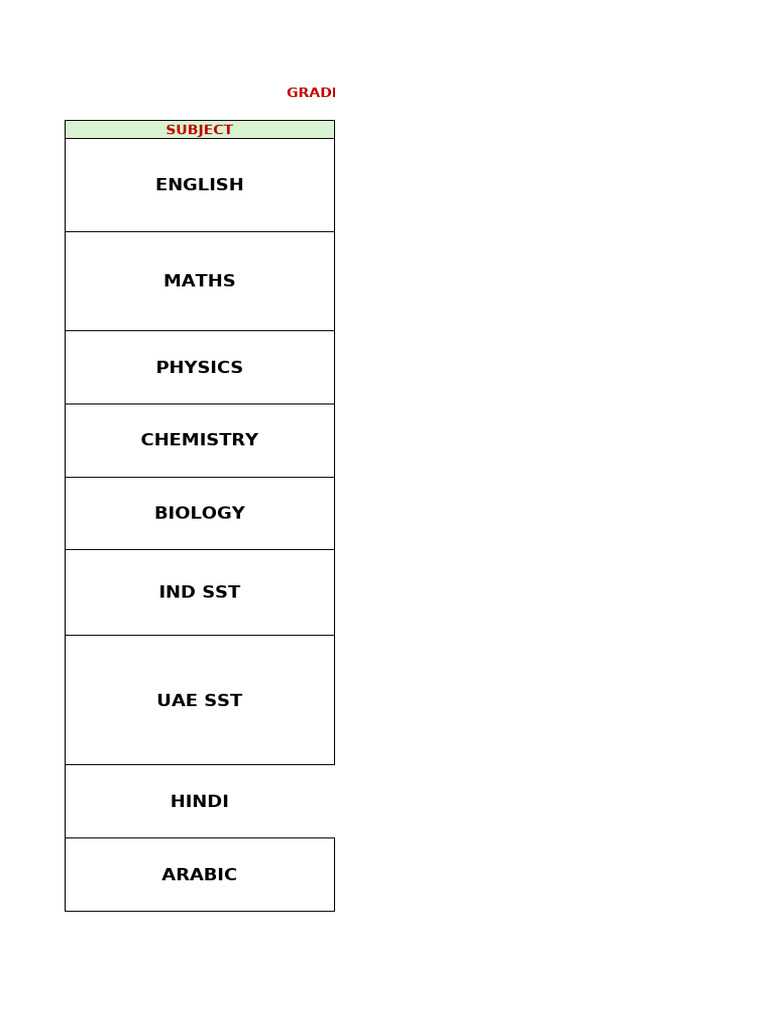 GRADI

| SUBJECT |
|---|
| ENGLISH |
| MATHS |
| PHYSICS |
| CHEMISTRY |
| BIOLOGY |
| IND SST |
| UAE SST |
| HINDI |
| ARABIC |